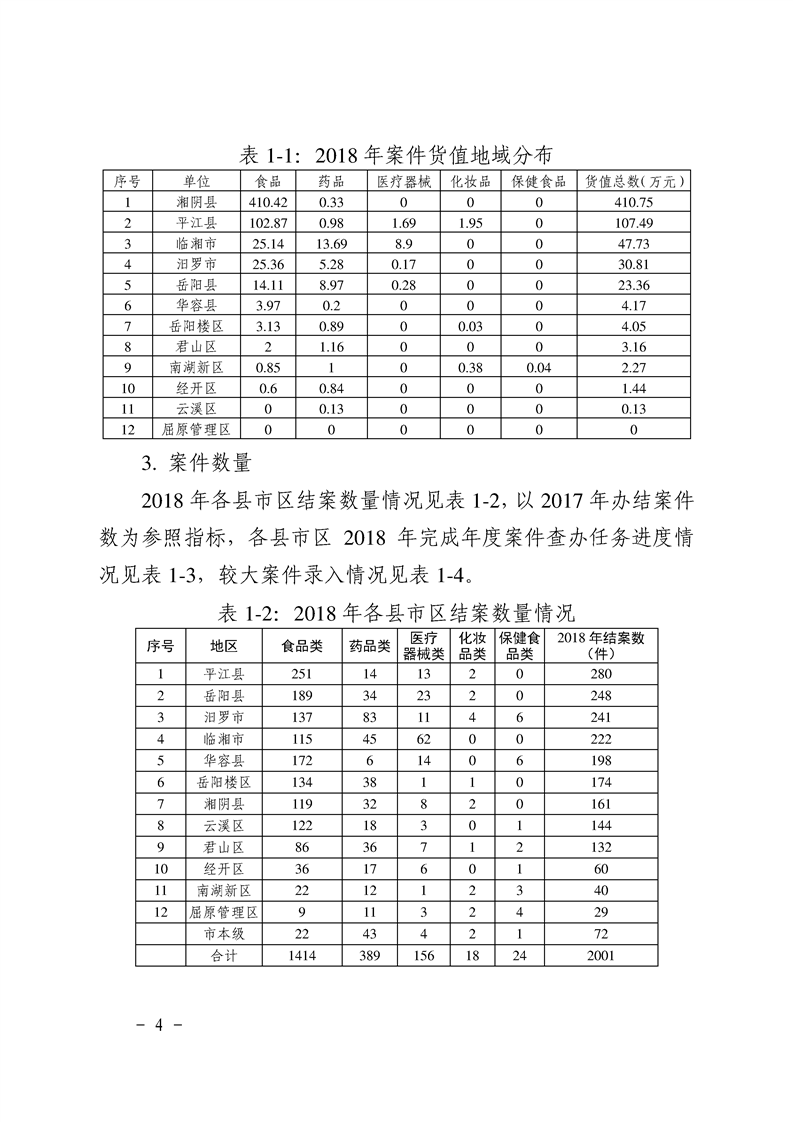 表 1-1：2018 年案件货值地域分布

| 序号 | 单位 | 食品 | 药品 | 医疗器械 | 化妆品 | 保健食品 | 货值总数（万元） |
|---|---|---|---|---|---|---|---|
| 1 | 湘阴县 | 410.42 | 0.33 | 0 | 0 | 0 | 410.75 |
| 2 | 平江县 | 102.87 | 0.98 | 1.69 | 1.95 | 0 | 107.49 |
| 3 | 临湘市 | 25.14 | 13.69 | 8.9 | 0 | 0 | 47.73 |
| 4 | 汨罗市 | 25.36 | 5.28 | 0.17 | 0 | 0 | 30.81 |
| 5 | 岳阳县 | 14.11 | 8.97 | 0.28 | 0 | 0 | 23.36 |
| 6 | 华容县 | 3.97 | 0.2 | 0 | 0 | 0 | 4.17 |
| 7 | 岳阳楼区 | 3.13 | 0.89 | 0 | 0.03 | 0 | 4.05 |
| 8 | 君山区 | 2 | 1.16 | 0 | 0 | 0 | 3.16 |
| 9 | 南湖新区 | 0.85 | 1 | 0 | 0.38 | 0.04 | 2.27 |
| 10 | 经开区 | 0.6 | 0.84 | 0 | 0 | 0 | 1.44 |
| 11 | 云溪区 | 0 | 0.13 | 0 | 0 | 0 | 0.13 |
| 12 | 屈原管理区 | 0 | 0 | 0 | 0 | 0 | 0 |

3. 案件数量

2018 年各县市区结案数量情况见表 1-2，以 2017 年办结案件数为参照指标，各县市区 2018 年完成年度案件查办任务进度情况见表 1-3，较大案件录入情况见表 1-4。

表 1-2：2018 年各县市区结案数量情况

| 序号 | 地区 | 食品类 | 药品类 | 医疗器械类 | 化妆品类 | 保健食品类 | 2018 年结案数（件） |
|---|---|---|---|---|---|---|---|
| 1 | 平江县 | 251 | 14 | 13 | 2 | 0 | 280 |
| 2 | 岳阳县 | 189 | 34 | 23 | 2 | 0 | 248 |
| 3 | 汨罗市 | 137 | 83 | 11 | 4 | 6 | 241 |
| 4 | 临湘市 | 115 | 45 | 62 | 0 | 0 | 222 |
| 5 | 华容县 | 172 | 6 | 14 | 0 | 6 | 198 |
| 6 | 岳阳楼区 | 134 | 38 | 1 | 1 | 0 | 174 |
| 7 | 湘阴县 | 119 | 32 | 8 | 2 | 0 | 161 |
| 8 | 云溪区 | 122 | 18 | 3 | 0 | 1 | 144 |
| 9 | 君山区 | 86 | 36 | 7 | 1 | 2 | 132 |
| 10 | 经开区 | 36 | 17 | 6 | 0 | 1 | 60 |
| 11 | 南湖新区 | 22 | 12 | 1 | 2 | 3 | 40 |
| 12 | 屈原管理区 | 9 | 11 | 3 | 2 | 4 | 29 |
| | 市本级 | 22 | 43 | 4 | 2 | 1 | 72 |
| | 合计 | 1414 | 389 | 156 | 18 | 24 | 2001 |

- 4 -